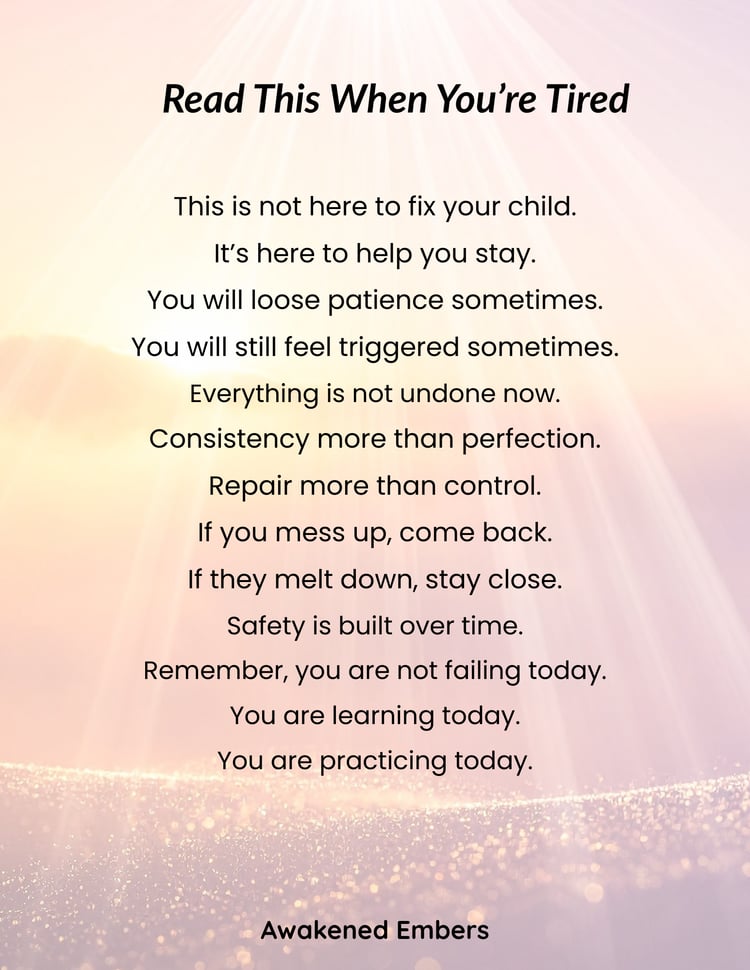 Read This When You're Tired

This is not here to fix your child.
It's here to help you stay.
You will loose patience sometimes.
You will still feel triggered sometimes.
Everything is not undone now.
Consistency more than perfection.
Repair more than control.
If you mess up, come back.
If they melt down, stay close.
Safety is built over time.
Remember, you are not failing today.
You are learning today.
You are practicing today.

Awakened Embers